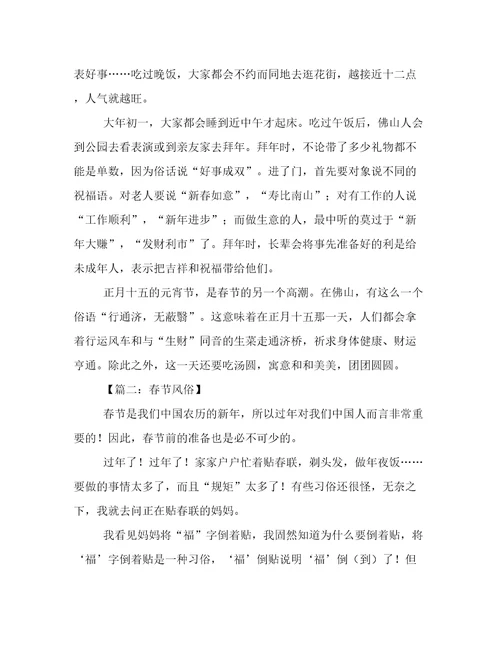 表好事……吃过晚饭，大家都会不约而同地去逛花街，越接近十二点，人气就越旺。

大年初一，大家都会睡到近中午才起床。吃过午饭后，佛山人会到公园去看表演或到亲友家去拜年。拜年时，不论带了多少礼物都不能是单数，因为俗话说“好事成双”。进了门，首先要对象说不同的祝福语。对老人要说“新春如意”，“寿比南山”；对有工作的人说“工作顺利”，“新年进步”；而做生意的人，最中听的莫过于“新年大赚”，“发财利市”了。拜年时，长辈会将事先准备好的利是给未成年人，表示把吉祥和祝福带给他们。

正月十五的元宵节，是春节的另一个高潮。在佛山，有这么一个俗语“行通济，无蔽翳”。这意味着在正月十五那一天，人们都会拿着行运风车和与“生财”同音的生菜走通济桥，祈求身体健康、财运亨通。除此之外，这一天还要吃汤圆，寓意和和美美，团团圆圆。

【篇二：春节风俗】

春节是我们中国农历的新年，所以过年对我们中国人而言非常重要的！因此，春节前的准备也是必不可少的。

过年了！过年了！家家户户忙着贴春联，剃头发，做年夜饭……要做的事情太多了，而且“规矩”太多了！有些习俗还很怪，无奈之下，我就去问正在贴春联的妈妈。

我看见妈妈将“福”字倒着贴，我固然知道为什么要倒着贴，将‘福’字倒着贴是一种习俗，‘福’倒贴说明‘福’倒（到）了！但